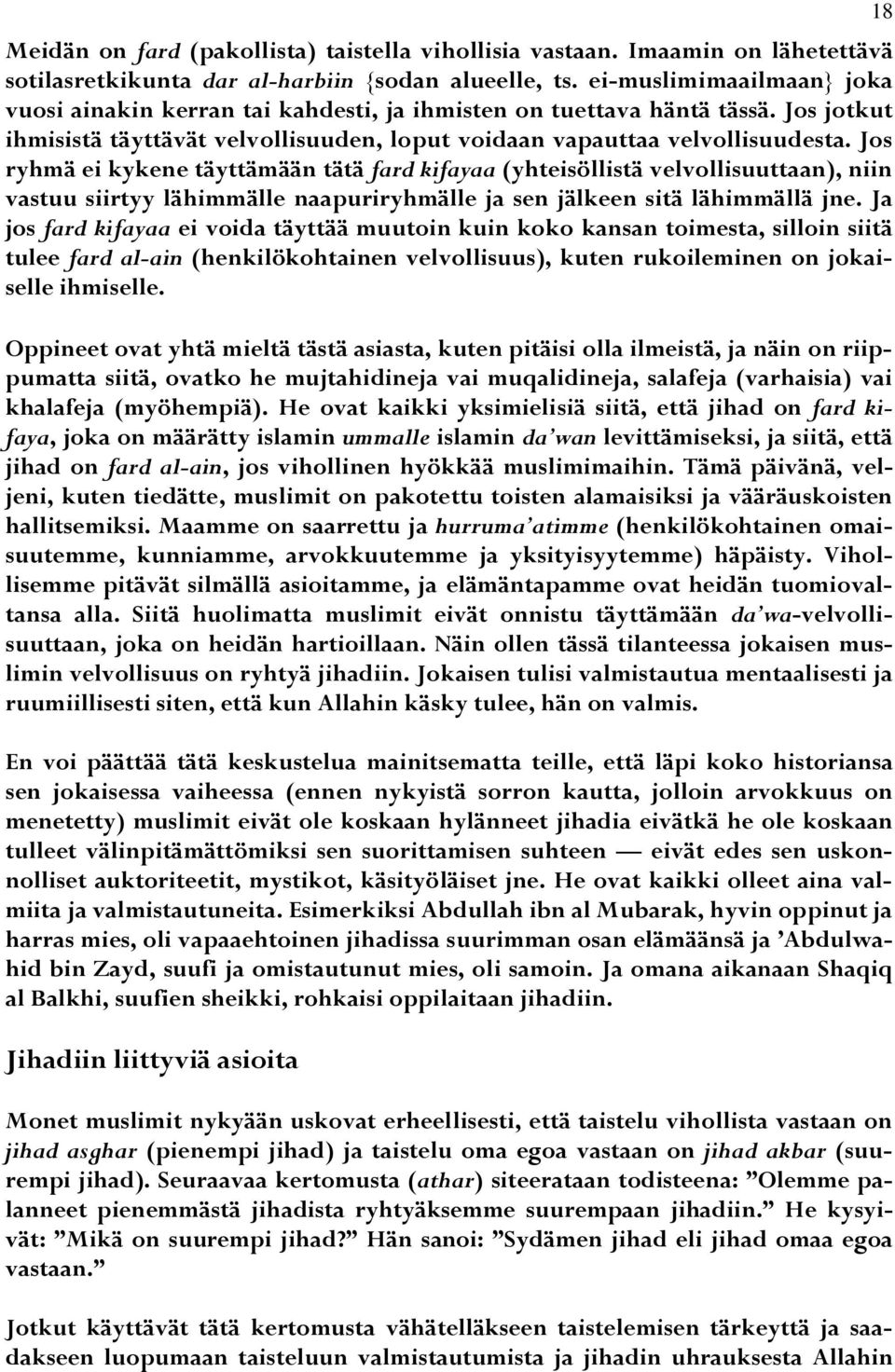 18

Meidän on fard (pakollista) taistella vihollisia vastaan. Imaamin on lähetettävä sotilasretkikunta dar al-harbiin {sodan alueelle, ts. ei-muslimimaailmaan} joka vuosi ainakin kerran tai kahdesti, ja ihmisten on tuettava häntä tässä. Jos jotkut ihmisistä täyttävät velvollisuuden, loput voidaan vapauttaa velvollisuudesta. Jos ryhmä ei kykene täyttämään tätä fard kifayaa (yhteisöllistä velvollisuuttaan), niin vastuu siirtyy lähimmälle naapuriryhmälle ja sen jälkeen sitä lähimmällä jne. Ja jos fard kifayaa ei voida täyttää muutoin kuin koko kansan toimesta, silloin siitä tulee fard al-ain (henkilökohtainen velvollisuus), kuten rukoileminen on jokaiselle ihmiselle.

Oppineet ovat yhtä mieltä tästä asiasta, kuten pitäisi olla ilmeistä, ja näin on riippumatta siitä, ovatko he mujtahidineja vai muqalidineja, salafeja (varhaisia) vai khalafeja (myöhempiä). He ovat kaikki yksimielisiä siitä, että jihad on fard kifaya, joka on määrätty islamin ummalle islamin da'wan levittämiseksi, ja siitä, että jihad on fard al-ain, jos vihollinen hyökkää muslimimaihin. Tämä päivänä, veljeni, kuten tiedätte, muslimit on pakotettu toisten alamaisiksi ja vääräuskoisten hallitsemiksi. Maamme on saarrettu ja hurruma'atimme (henkilökohtainen omaisuutemme, kunniamme, arvokkuutemme ja yksityisyytemme) häpäisty. Vihollisemme pitävät silmällä asioitamme, ja elämäntapamme ovat heidän tuomiovaltansa alla. Siitä huolimatta muslimit eivät onnistu täyttämään da'wa-velvollisuuttaan, joka on heidän hartioillaan. Näin ollen tässä tilanteessa jokaisen muslimin velvollisuus on ryhtyä jihadiin. Jokaisen tulisi valmistautua mentaalisesti ja ruumiillisesti siten, että kun Allahin käsky tulee, hän on valmis.

En voi päättää tätä keskustelua mainitsematta teille, että läpi koko historiansa sen jokaisessa vaiheessa (ennen nykyistä sorron kautta, jolloin arvokkuus on menetetty) muslimit eivät ole koskaan hylänneet jihadia eivätkä he ole koskaan tulleet välinpitämättömiksi sen suorittamisen suhteen — eivät edes sen uskonnolliset auktoriteetit, mystikot, käsityöläiset jne. He ovat kaikki olleet aina valmiita ja valmistautuneita. Esimerkiksi Abdullah ibn al Mubarak, hyvin oppinut ja harras mies, oli vapaaehtoinen jihadissa suurimman osan elämäänsä ja 'Abdulwahid bin Zayd, suufi ja omistautunut mies, oli samoin. Ja omana aikanaan Shaqiq al Balkhi, suufien sheikki, rohkaisi oppilaitaan jihadiin.

Jihadiin liittyviä asioita

Monet muslimit nykyään uskovat erheellisesti, että taistelu vihollista vastaan on jihad asghar (pienempi jihad) ja taistelu oma egoa vastaan on jihad akbar (suurempi jihad). Seuraavaa kertomusta (athar) siteerataan todisteena: ”Olemme palanneet pienemmästä jihadista ryhtyäksemme suurempaan jihadiin.” He kysyivät: ”Mikä on suurempi jihad?” Hän sanoi: ”Sydämen jihad eli jihad omaa egoa vastaan.”

Jotkut käyttävät tätä kertomusta vähätelläkseen taistelemisen tärkeyttä ja saadakseen luopumaan taisteluun valmistautumista ja jihadin uhrauksesta Allahin